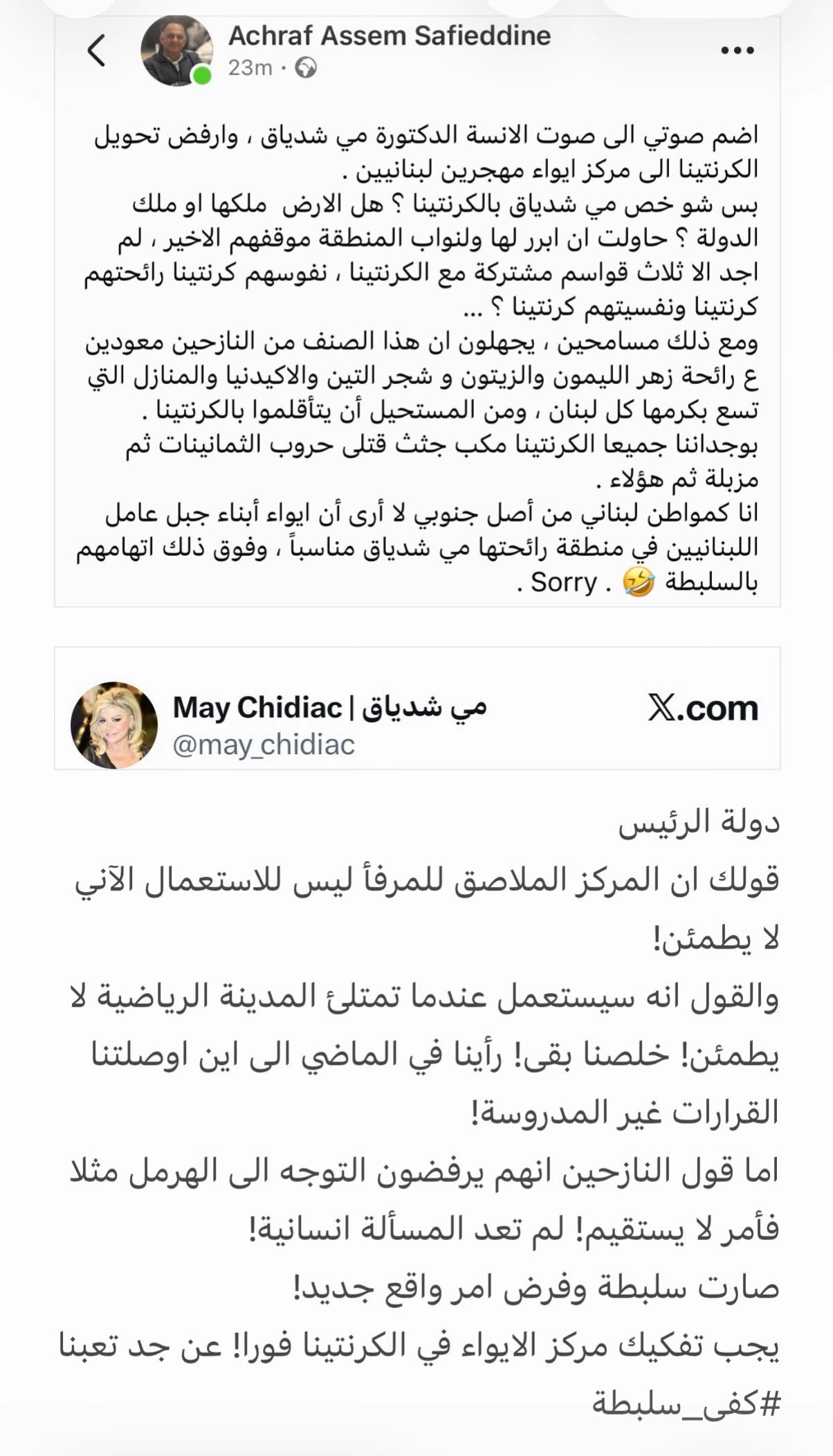 Achraf Assem Safieddine
23m ·

اضم صوتي الى صوت الانسة الدكتورة مي شدياق ، وارفض تحويل الكرنتينا الى مركز ايواء مهجرين لبنانيين .
بس شو خص مي شدياق بالكرنتينا ؟ هل الارض ملكها او ملك الدولة ؟ حاولت ان ابرر لها ولنواب المنطقة موقفهم الاخير ، لم اجد الا ثلاث قواسم مشتركة مع الكرنتينا ، نفوسهم كرنتينا رائحتهم كرنتينا ونفسيتهم كرنتينا ؟ ...
ومع ذلك مسامحين ، يجهلون ان هذا الصنف من النازحين معودين ع رائحة زهر الليمون والزيتون و شجر التين والاكيدنيا والمنازل التي تسع بكرمها كل لبنان ، ومن المستحيل أن يتأقلموا بالكرنتينا .
بوجداننا جميعا الكرنتينا مكب جثث قتلى حروب الثمانينات ثم مزبلة ثم هؤلاء .
انا كمواطن لبناني من أصل جنوبي لا أرى أن ايواء أبناء جبل عامل اللبنانيين في منطقة رائحتها مي شدياق مناسباً ، وفوق ذلك اتهامهم بالسلبطة 🤣 . Sorry .

May Chidiac | مي شدياق
@may_chidiac
X.com

دولة الرئيس
قولك ان المركز الملاصق للمرفأ ليس للاستعمال الآني لا يطمئن!
والقول انه سيستعمل عندما تمتلئ المدينة الرياضية لا يطمئن! خلصنا بقى! رأينا في الماضي الى اين اوصلتنا القرارات غير المدروسة!
اما قول النازحين انهم يرفضون التوجه الى الهرمل مثلا فأمر لا يستقيم! لم تعد المسألة انسانية!
صارت سلبطة وفرض امر واقع جديد!
يجب تفكيك مركز الايواء في الكرنتينا فورا! عن جد تعبنا
#كفى_سلبطة